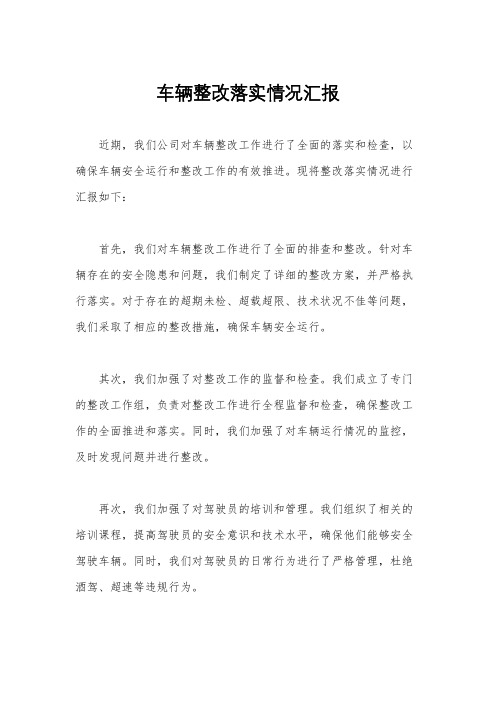 车辆整改落实情况汇报

近期，我们公司对车辆整改工作进行了全面的落实和检查，以确保车辆安全运行和整改工作的有效推进。现将整改落实情况进行汇报如下：

首先，我们对车辆整改工作进行了全面的排查和整改。针对车辆存在的安全隐患和问题，我们制定了详细的整改方案，并严格执行落实。对于存在的超期未检、超载超限、技术状况不佳等问题，我们采取了相应的整改措施，确保车辆安全运行。

其次，我们加强了对整改工作的监督和检查。我们成立了专门的整改工作组，负责对整改工作进行全程监督和检查，确保整改工作的全面推进和落实。同时，我们加强了对车辆运行情况的监控，及时发现问题并进行整改。

再次，我们加强了对驾驶员的培训和管理。我们组织了相关的培训课程，提高驾驶员的安全意识和技术水平，确保他们能够安全驾驶车辆。同时，我们对驾驶员的日常行为进行了严格管理，杜绝酒驾、超速等违规行为。